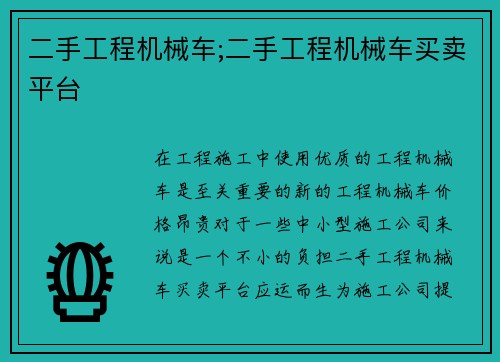 二手工程机械车;二手工程机械车买卖平台

在工程施工中使用优质的工程机械车是至关重要的新的工程机械车价格昂贵对于一些中小型施工公司来说是一个不小的负担二手工程机械车买卖平台应运而生为施工公司提